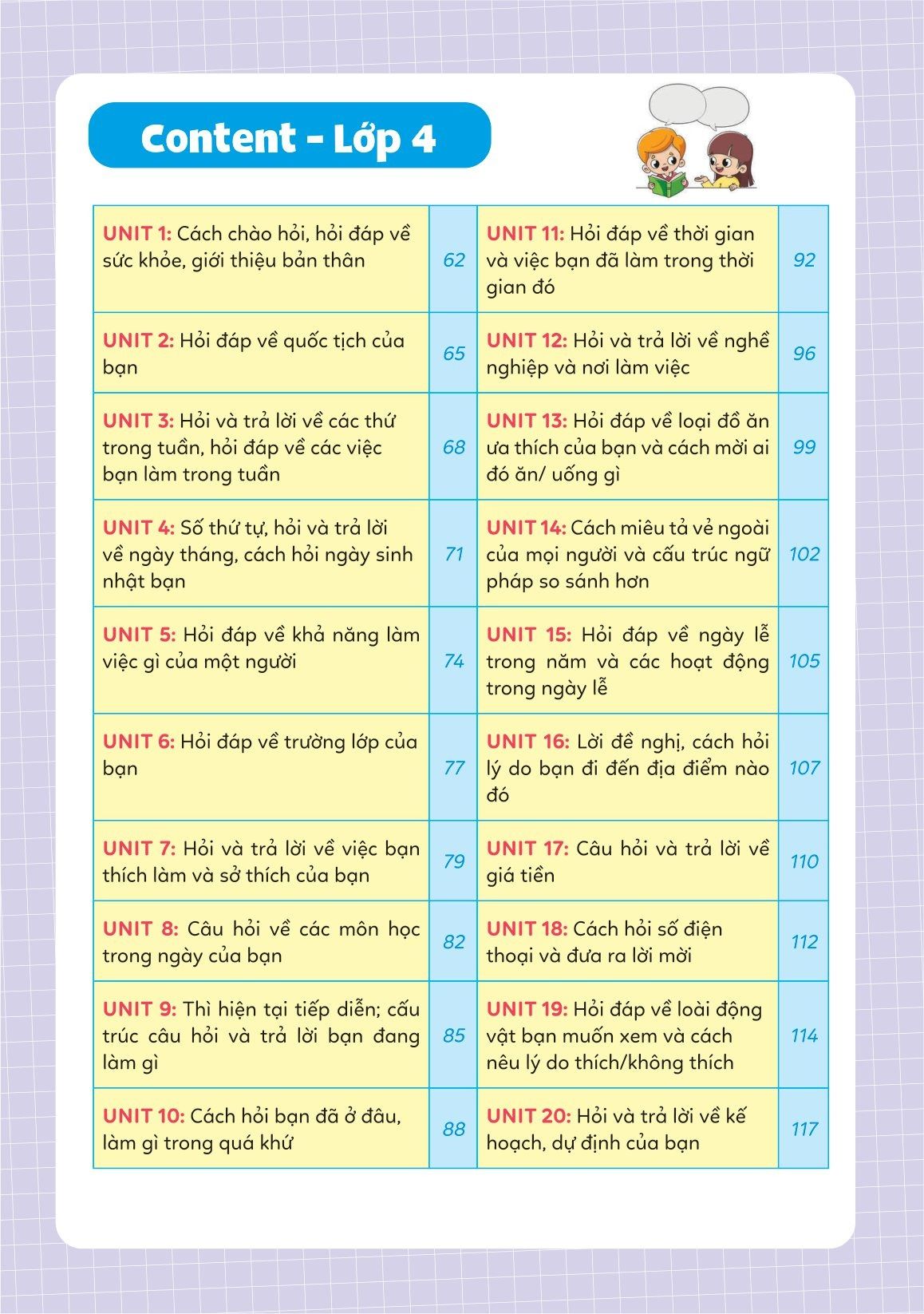 Content - Lớp 4

| | | | |
|---|---|---|---|
| UNIT 1: Cách chào hỏi, hỏi đáp về sức khỏe, giới thiệu bản thân | 62 | UNIT 11: Hỏi đáp về thời gian và việc bạn đã làm trong thời gian đó | 92 |
| UNIT 2: Hỏi đáp về quốc tịch của bạn | 65 | UNIT 12: Hỏi và trả lời về nghề nghiệp và nơi làm việc | 96 |
| UNIT 3: Hỏi và trả lời về các thứ trong tuần, hỏi đáp về các việc bạn làm trong tuần | 68 | UNIT 13: Hỏi đáp về loại đồ ăn ưa thích của bạn và cách mời ai đó ăn/ uống gì | 99 |
| UNIT 4: Số thứ tự, hỏi và trả lời về ngày tháng, cách hỏi ngày sinh nhật bạn | 71 | UNIT 14: Cách miêu tả vẻ ngoài của mọi người và cấu trúc ngữ pháp so sánh hơn | 102 |
| UNIT 5: Hỏi đáp về khả năng làm việc gì của một người | 74 | UNIT 15: Hỏi đáp về ngày lễ trong năm và các hoạt động trong ngày lễ | 105 |
| UNIT 6: Hỏi đáp về trường lớp của bạn | 77 | UNIT 16: Lời đề nghị, cách hỏi lý do bạn đi đến địa điểm nào đó | 107 |
| UNIT 7: Hỏi và trả lời về việc bạn thích làm và sở thích của bạn | 79 | UNIT 17: Câu hỏi và trả lời về giá tiền | 110 |
| UNIT 8: Câu hỏi về các môn học trong ngày của bạn | 82 | UNIT 18: Cách hỏi số điện thoại và đưa ra lời mời | 112 |
| UNIT 9: Thì hiện tại tiếp diễn; cấu trúc câu hỏi và trả lời bạn đang làm gì | 85 | UNIT 19: Hỏi đáp về loài động vật bạn muốn xem và cách nêu lý do thích/không thích | 114 |
| UNIT 10: Cách hỏi bạn đã ở đâu, làm gì trong quá khứ | 88 | UNIT 20: Hỏi và trả lời về kế hoạch, dự định của bạn | 117 |